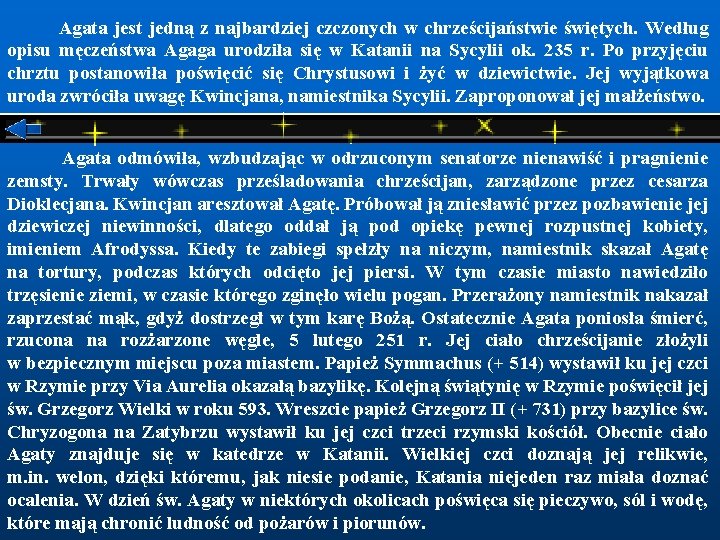 Agata jest jedną z najbardziej czczonych w chrześcijaństwie świętych. Według opisu męczeństwa Agaga urodziła się w Katanii na Sycylii ok. 235 r. Po przyjęciu chrztu postanowiła poświęcić się Chrystusowi i żyć w dziewictwie. Jej wyjątkowa uroda zwróciła uwagę Kwincjana, namiestnika Sycylii. Zaproponował jej małżeństwo.

Agata odmówiła, wzbudzając w odrzuconym senatorze nienawiść i pragnienie zemsty. Trwały wówczas prześladowania chrześcijan, zarządzone przez cesarza Dioklecjana. Kwincjan aresztował Agatę. Próbował ją zniesławić przez pozbawienie jej dziewiczej niewinności, dlatego oddał ją pod opiekę pewnej rozpustnej kobiety, imieniem Afrodyssa. Kiedy te zabiegi spełzły na niczym, namiestnik skazał Agatę na tortury, podczas których odcięto jej piersi. W tym czasie miasto nawiedziło trzęsienie ziemi, w czasie którego zginęło wielu pogan. Przerażony namiestnik nakazał zaprzestać mąk, gdyż dostrzegł w tym karę Bożą. Ostatecznie Agata poniosła śmierć, rzucona na rozżarzone węgle, 5 lutego 251 r. Jej ciało chrześcijanie złożyli w bezpiecznym miejscu poza miastem. Papież Symmachus (+ 514) wystawił ku jej czci w Rzymie przy Via Aurelia okazałą bazylikę. Kolejną świątynię w Rzymie poświęcił jej św. Grzegorz Wielki w roku 593. Wreszcie papież Grzegorz II (+ 731) przy bazylice św. Chryzogona na Zatybrzu wystawił ku jej czci trzeci rzymski kościół. Obecnie ciało Agaty znajduje się w katedrze w Katanii. Wielkiej czci doznają jej relikwie, m.in. welon, dzięki któremu, jak niesie podanie, Katania niejeden raz miała doznać ocalenia. W dzień św. Agaty w niektórych okolicach poświęca się pieczywo, sól i wodę, które mają chronić ludność od pożarów i piorunów.